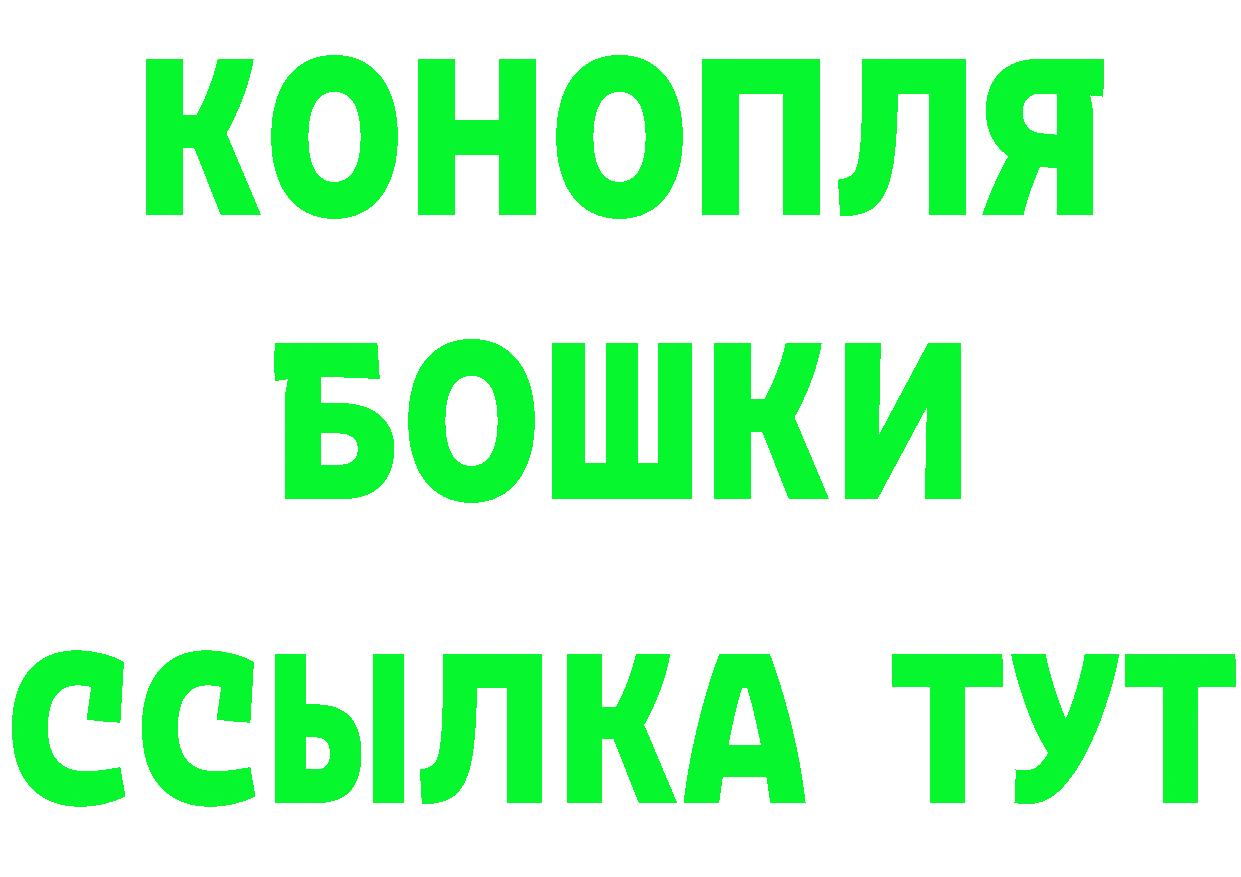 КОНОПЛЯ
БОШКИ
ССЫЛКА ТУТ